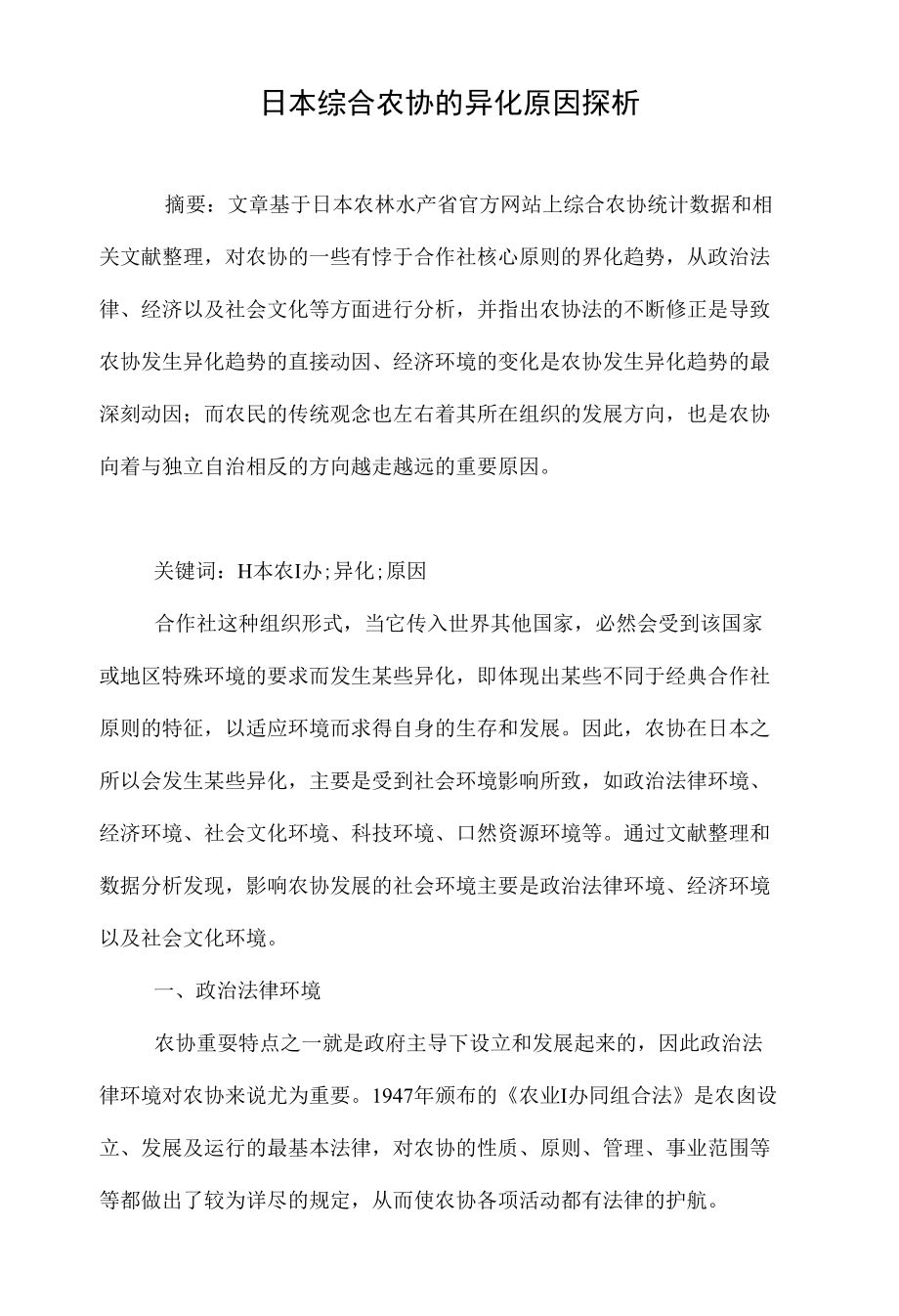 日本综合农协的异化原因探析

摘要：文章基于日本农林水产省官方网站上综合农协统计数据和相关文献整理，对农协的一些有悖于合作社核心原则的界化趋势，从政治法律、经济以及社会文化等方面进行分析，并指出农协法的不断修正是导致农协发生异化趋势的直接动因、经济环境的变化是农协发生异化趋势的最深刻动因；而农民的传统观念也左右着其所在组织的发展方向，也是农协向着与独立自治相反的方向越走越远的重要原因。

关键词：H本农I办;异化;原因

合作社这种组织形式，当它传入世界其他国家，必然会受到该国家或地区特殊环境的要求而发生某些异化，即体现出某些不同于经典合作社原则的特征，以适应环境而求得自身的生存和发展。因此，农协在日本之所以会发生某些异化，主要是受到社会环境影响所致，如政治法律环境、经济环境、社会文化环境、科技环境、口然资源环境等。通过文献整理和数据分析发现，影响农协发展的社会环境主要是政治法律环境、经济环境以及社会文化环境。

一、政治法律环境

农协重要特点之一就是政府主导下设立和发展起来的，因此政治法律环境对农协来说尤为重要。1947年颁布的《农业I办同组合法》是农囱设立、发展及运行的最基本法律，对农协的性质、原则、管理、事业范围等等都做出了较为详尽的规定，从而使农协各项活动都有法律的护航。